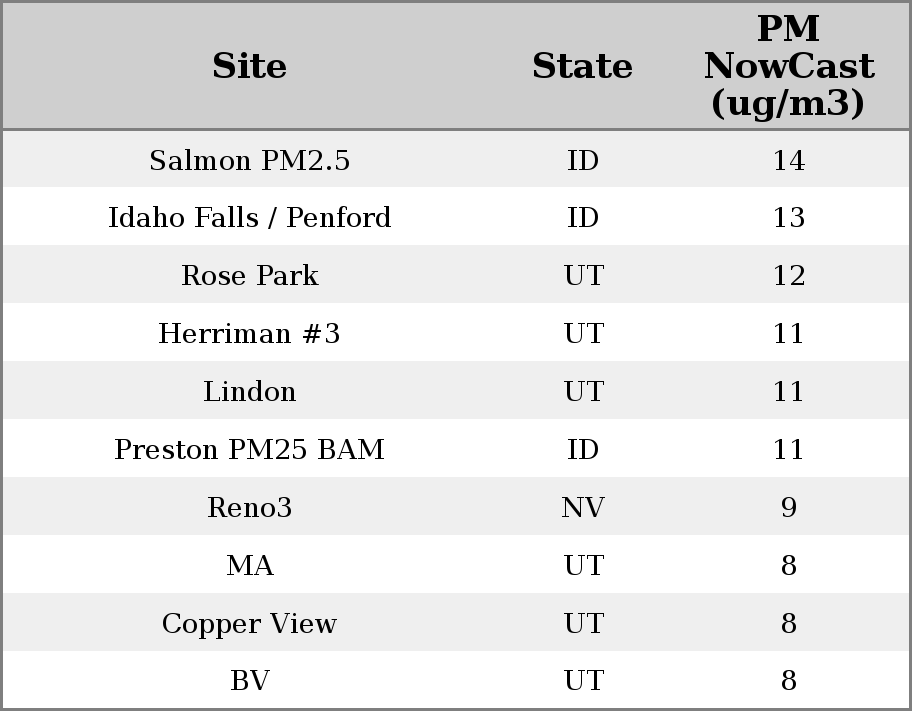 | Site | State | PM NowCast (ug/m3) |
|---|---|---|
| Salmon PM2.5 | ID | 14 |
| Idaho Falls / Penford | ID | 13 |
| Rose Park | UT | 12 |
| Herriman #3 | UT | 11 |
| Lindon | UT | 11 |
| Preston PM25 BAM | ID | 11 |
| Reno3 | NV | 9 |
| MA | UT | 8 |
| Copper View | UT | 8 |
| BV | UT | 8 |